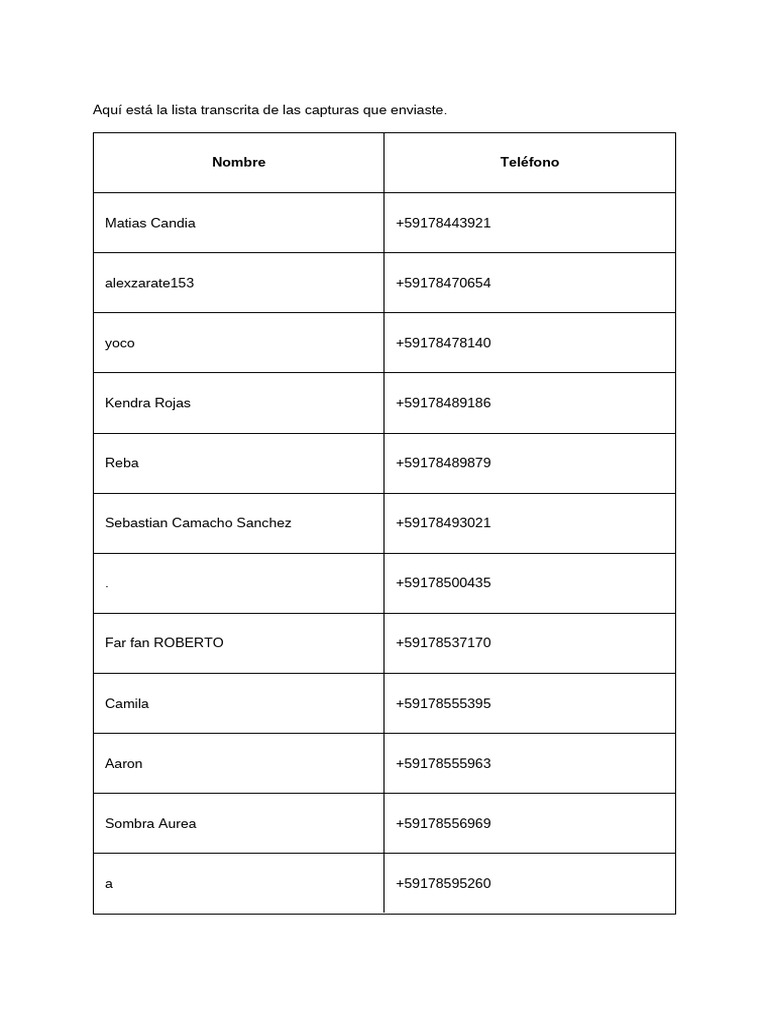 Aquí está la lista transcrita de las capturas que enviaste.

| Nombre | Teléfono |
|---|---|
| Matias Candia | +59178443921 |
| alexzarate153 | +59178470654 |
| yoco | +59178478140 |
| Kendra Rojas | +59178489186 |
| Reba | +59178489879 |
| Sebastian Camacho Sanchez | +59178493021 |
| . | +59178500435 |
| Far fan ROBERTO | +59178537170 |
| Camila | +59178555395 |
| Aaron | +59178555963 |
| Sombra Aurea | +59178556969 |
| a | +59178595260 |